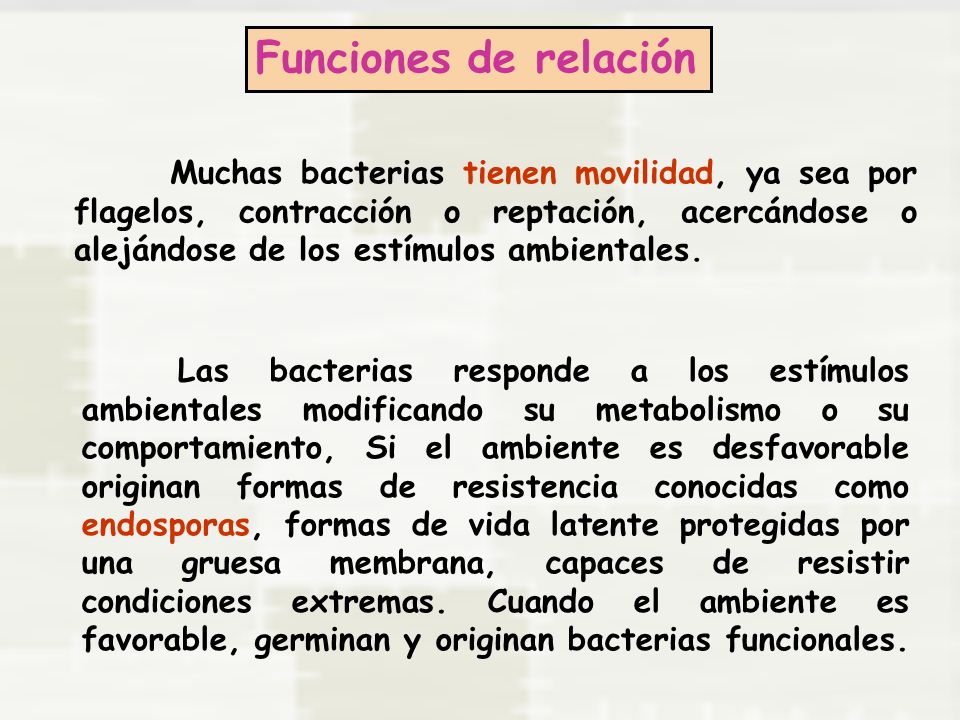 Funciones de relación

Muchas bacterias tienen movilidad, ya sea por flagelos, contracción o reptación, acercándose o alejándose de los estímulos ambientales.

Las bacterias responde a los estímulos ambientales modificando su metabolismo o su comportamiento, Si el ambiente es desfavorable originan formas de resistencia conocidas como endosporas, formas de vida latente protegidas por una gruesa membrana, capaces de resistir condiciones extremas. Cuando el ambiente es favorable, germinan y originan bacterias funcionales.